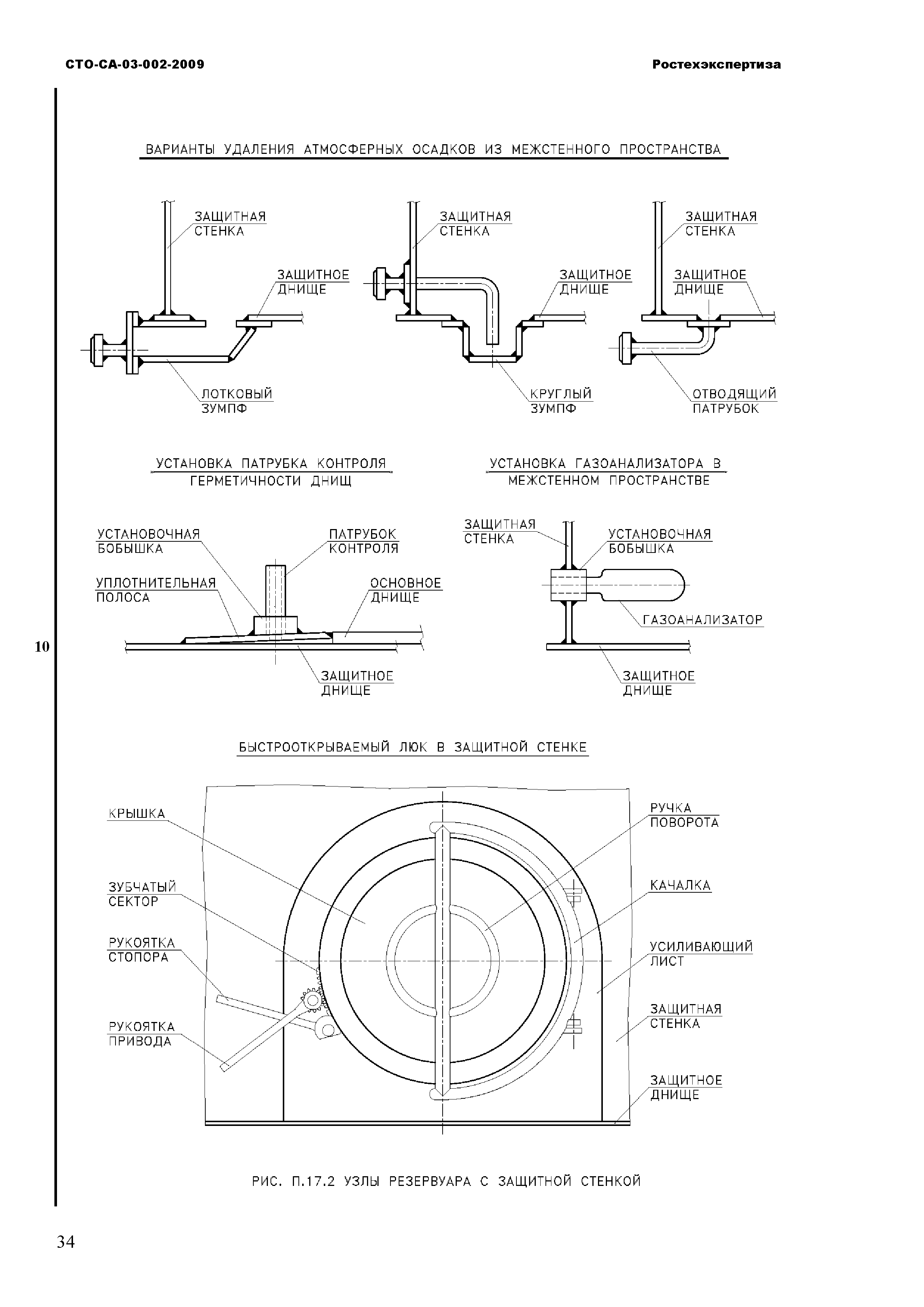 СТО-СА-03-002-2009

Ростехэкспертиза

ВАРИАНТЫ УДАЛЕНИЯ АТМОСФЕРНЫХ ОСАДКОВ ИЗ МЕЖСТЕННОГО ПРОСТРАНСТВА

ЗАЩИТНАЯ СТЕНКА

ЗАЩИТНОЕ ДНИЩЕ

ЛОТКОВЫЙ ЗУМПФ

ЗАЩИТНАЯ СТЕНКА

ЗАЩИТНОЕ ДНИЩЕ

КРУГЛЫЙ ЗУМПФ

ЗАЩИТНАЯ СТЕНКА

ЗАЩИТНОЕ ДНИЩЕ

ОТВОДЯЩИЙ ПАТРУБОК

УСТАНОВКА ПАТРУБКА КОНТРОЛЯ ГЕРМЕТИЧНОСТИ ДНИЩ

УСТАНОВОЧНАЯ БОБЫШКА

ПАТРУБОК КОНТРОЛЯ

УПЛОТНИТЕЛЬНАЯ ПОЛОСА

ОСНОВНОЕ ДНИЩЕ

ЗАЩИТНОЕ ДНИЩЕ

УСТАНОВКА ГАЗОАНАЛИЗАТОРА В МЕЖСТЕННОМ ПРОСТРАНСТВЕ

ЗАЩИТНАЯ СТЕНКА

УСТАНОВОЧНАЯ БОБЫШКА

ГАЗОАНАЛИЗАТОР

ЗАЩИТНОЕ ДНИЩЕ

10

БЫСТРООТКРЫВАЕМЫЙ ЛЮК В ЗАЩИТНОЙ СТЕНКЕ

КРЫШКА

ЗУБЧАТЫЙ СЕКТОР

РУКОЯТКА СТОПОРА

РУКОЯТКА ПРИВОДА

РУЧКА ПОВОРОТА

КАЧАЛКА

УСИЛИВАЮЩИЙ ЛИСТ

ЗАЩИТНАЯ СТЕНКА

ЗАЩИТНОЕ ДНИЩЕ

РИС. П.17.2 УЗЛЫ РЕЗЕРВУАРА С ЗАЩИТНОЙ СТЕНКОЙ

34